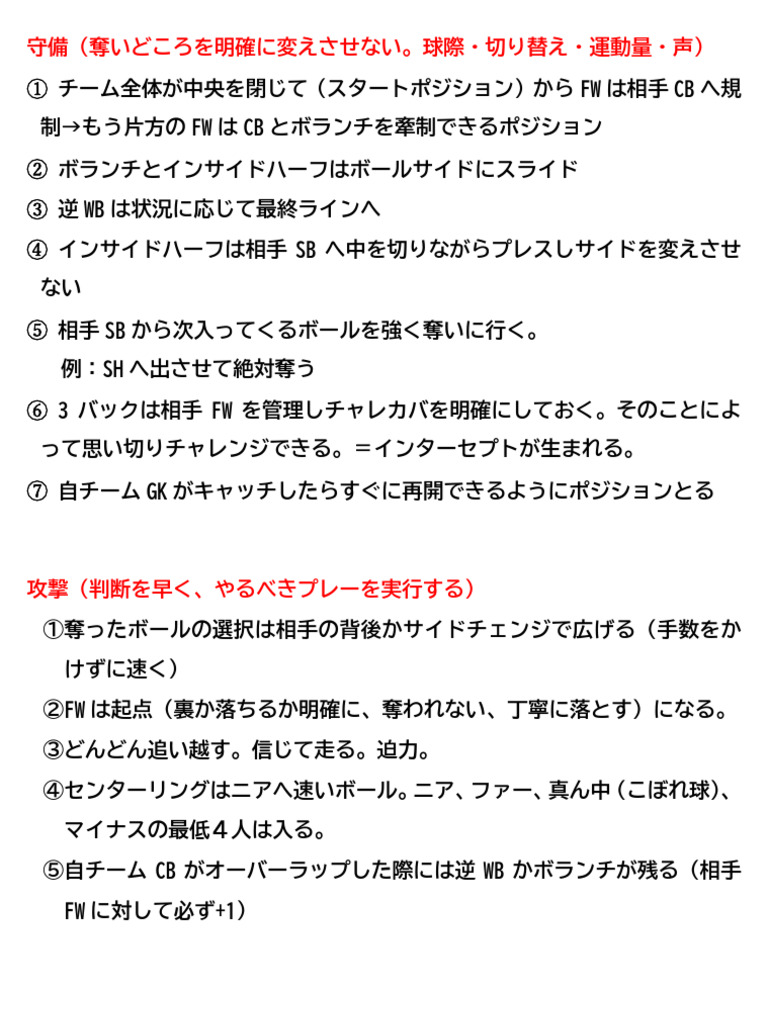 守備（奪いどころを明確に変えさせない。球際・切り替え・運動量・声）

① チーム全体が中央を閉じて（スタートポジション）から FW は相手 CB へ規制→もう片方の FW は CB とボランチを牽制できるポジション

② ボランチとインサイドハーフはボールサイドにスライド

③ 逆 WB は状況に応じて最終ラインへ

④ インサイドハーフは相手 SB へ中を切りながらプレスしサイドを変えさせない

⑤ 相手 SB から次入ってくるボールを強く奪いに行く。
例：SH へ出させて絶対奪う

⑥ 3 バックは相手 FW を管理しチャレカバを明確にしておく。そのことによって思い切りチャレンジできる。＝インターセプトが生まれる。

⑦ 自チーム GK がキャッチしたらすぐに再開できるようにポジションとる

攻撃（判断を早く、やるべきプレーを実行する）

①奪ったボールの選択は相手の背後かサイドチェンジで広げる（手数をかけずに速く）

②FW は起点（裏か落ちるか明確に、奪われない、丁寧に落とす）になる。

③どんどん追い越す。信じて走る。迫力。

④センターリングはニアへ速いボール。ニア、ファー、真ん中（こぼれ球）、マイナスの最低４人は入る。

⑤自チーム CB がオーバーラップした際には逆 WB かボランチが残る（相手 FW に対して必ず+1）